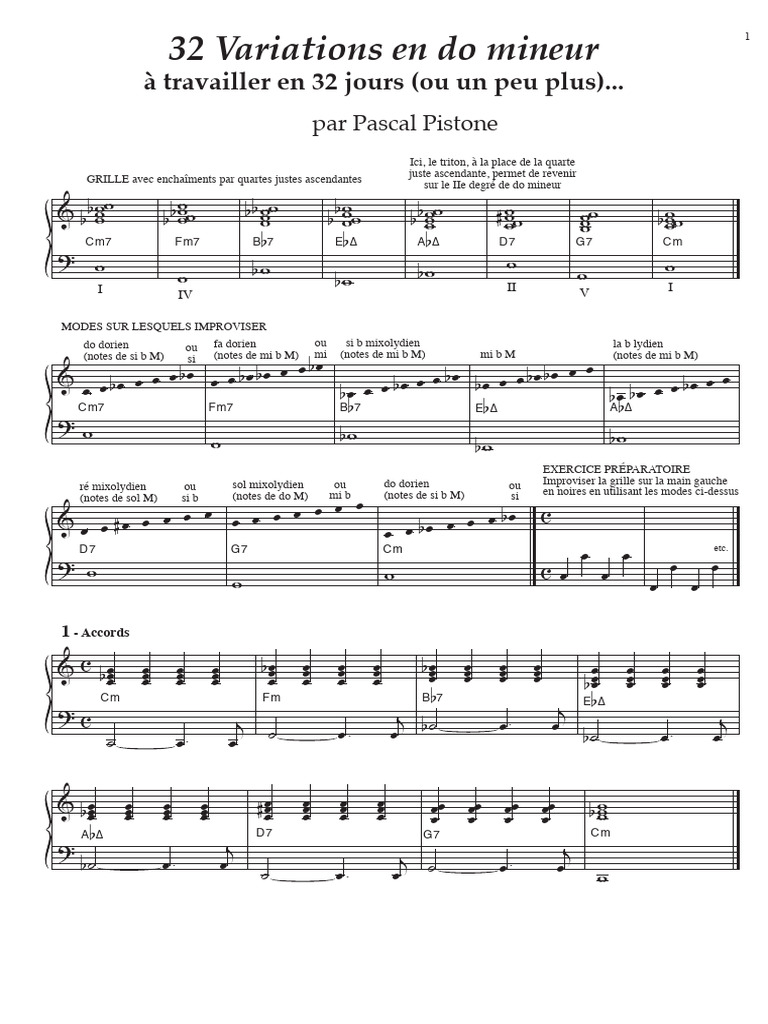 1

32 Variations en do mineur

à travailler en 32 jours (ou un peu plus)...

par Pascal Pistone

GRILLE avec enchaîments par quartes justes ascendantes

Ici, le triton, à la place de la quarte juste ascendante, permet de revenir sur le IIe degré de do mineur

Cm7 Fm7 B♭7 E♭Δ A♭Δ D7 G7 Cm

I IV II V I

MODES SUR LESQUELS IMPROVISER

do dorien (notes de si b M) ou si

fa dorien (notes de mi b M) ou mi

si b mixolydien (notes de mi b M)

mi b M

la b lydien (notes de mi b M)

Cm7 Fm7 B♭7 E♭Δ A♭Δ

ré mixolydien (notes de sol M) ou si b

sol mixolydien (notes de do M) ou mi b

do dorien (notes de si b M) ou si

EXERCICE PRÉPARATOIRE
Improviser la grille sur la main gauche en noires en utilisant les modes ci-dessus

D7 G7 Cm

etc.

1 - Accords

Cm Fm B♭7 E♭Δ

A♭Δ D7 G7 Cm